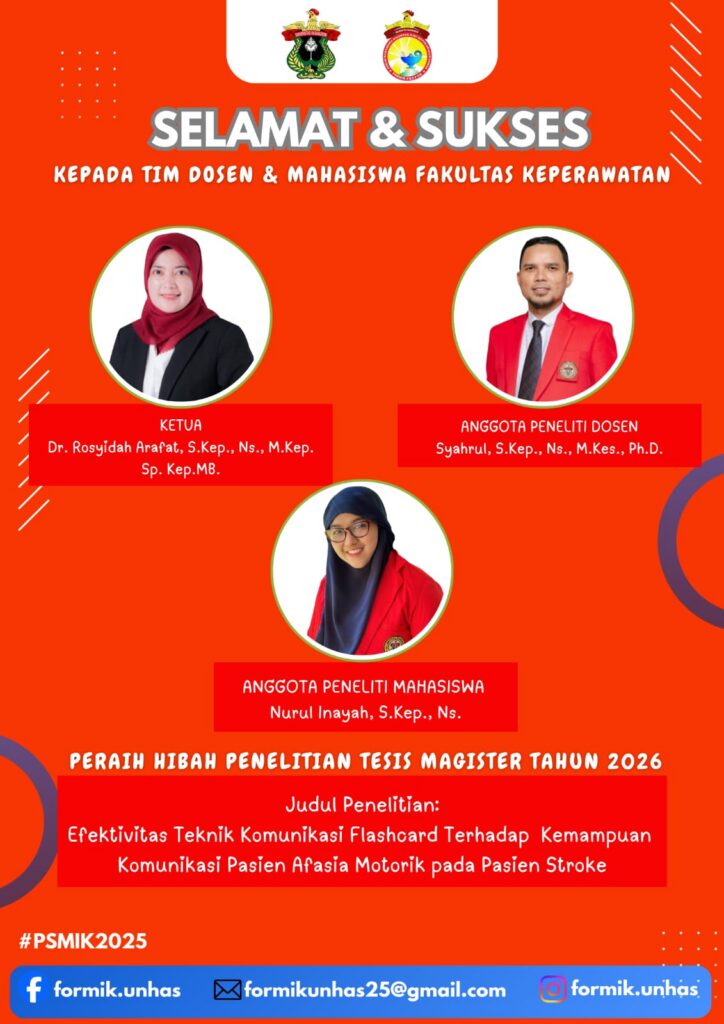 SELAMAT & SUKSES

KEPADA TIM DOSEN & MAHASISWA FAKULTAS KEPERAWATAN

KETUA
Dr. Rosyidah Arafat, S.Kep., Ns., M.Kep. Sp. Kep.MB.

ANGGOTA PENELITI DOSEN
Syahrul, S.Kep., Ns., M.Kes., Ph.D.

ANGGOTA PENELITI MAHASISWA
Nurul Inayah, S.Kep., Ns.

PERAIH HIBAH PENELITIAN TESIS MAGISTER TAHUN 2026

Judul Penelitian:
Efektivitas Teknik Komunikasi Flashcard Terhadap Kemampuan Komunikasi Pasien Afasia Motorik pada Pasien Stroke

#PSMIK2025

formik.unhas formikunhas25@gmail.com formik.unhas